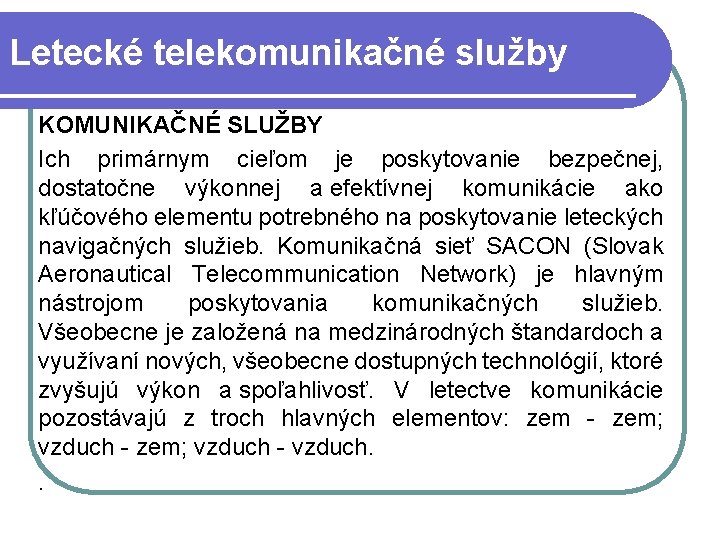 Letecké telekomunikačné služby

KOMUNIKAČNÉ SLUŽBY

Ich primárnym cieľom je poskytovanie bezpečnej, dostatočne výkonnej a efektívnej komunikácie ako kľúčového elementu potrebného na poskytovanie leteckých navigačných služieb. Komunikačná sieť SACON (Slovak Aeronautical Telecommunication Network) je hlavným nástrojom poskytovania komunikačných služieb. Všeobecne je založená na medzinárodných štandardoch a využívaní nových, všeobecne dostupných technológií, ktoré zvyšujú výkon a spoľahlivosť. V letectve komunikácie pozostávajú z troch hlavných elementov: zem - zem; vzduch - zem; vzduch - vzduch.

.